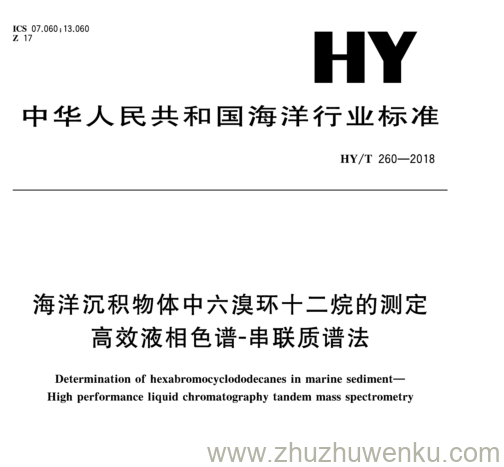 ICS 07.060;13.060
Z 17

HY

中华人民共和国海洋行业标准

HY/T 260—2018

海洋沉积物体中六溴环十二烷的测定
高效液相色谱-串联质谱法

Determination of hexabromocyclododecanes in marine sediment—
High performance liquid chromatography tandem mass spectrometry

www.zhuzhuwenku.com